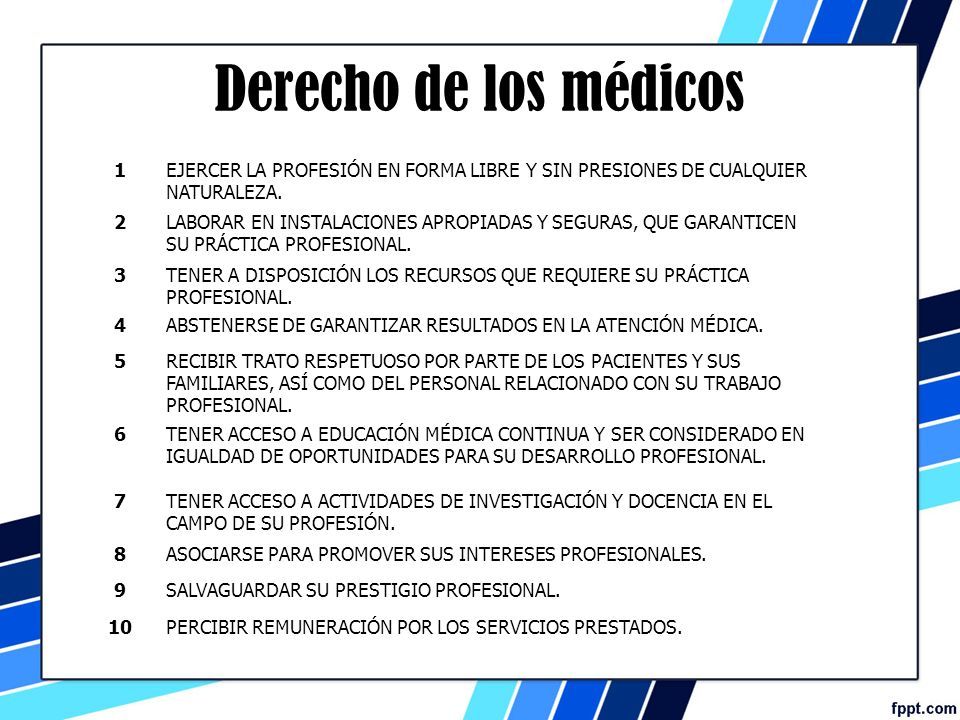 Derecho de los médicos

1 EJERCER LA PROFESIÓN EN FORMA LIBRE Y SIN PRESIONES DE CUALQUIER NATURALEZA.

2 LABORAR EN INSTALACIONES APROPIADAS Y SEGURAS, QUE GARANTICEN SU PRÁCTICA PROFESIONAL.

3 TENER A DISPOSICIÓN LOS RECURSOS QUE REQUIERE SU PRÁCTICA PROFESIONAL.

4 ABSTENERSE DE GARANTIZAR RESULTADOS EN LA ATENCIÓN MÉDICA.

5 RECIBIR TRATO RESPETUOSO POR PARTE DE LOS PACIENTES Y SUS FAMILIARES, ASÍ COMO DEL PERSONAL RELACIONADO CON SU TRABAJO PROFESIONAL.

6 TENER ACCESO A EDUCACIÓN MÉDICA CONTINUA Y SER CONSIDERADO EN IGUALDAD DE OPORTUNIDADES PARA SU DESARROLLO PROFESIONAL.

7 TENER ACCESO A ACTIVIDADES DE INVESTIGACIÓN Y DOCENCIA EN EL CAMPO DE SU PROFESIÓN.

8 ASOCIARSE PARA PROMOVER SUS INTERESES PROFESIONALES.

9 SALVAGUARDAR SU PRESTIGIO PROFESIONAL.

10 PERCIBIR REMUNERACIÓN POR LOS SERVICIOS PRESTADOS.

fppt.com